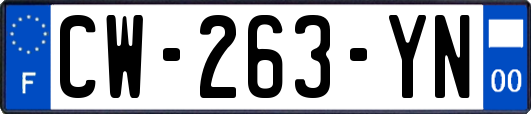 F
CW-263-YN
00